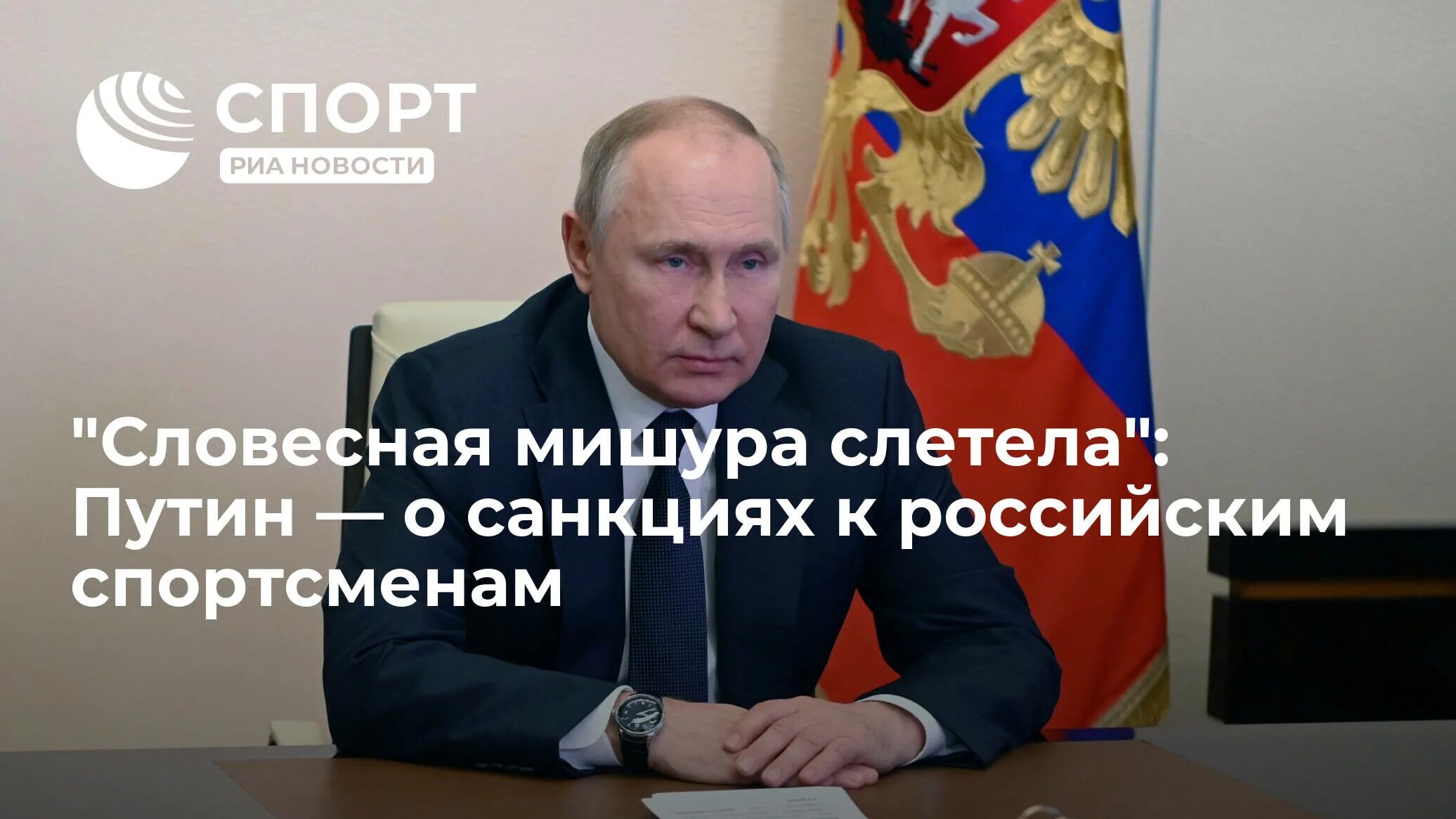 СПОРТ
РИА НОВОСТИ

"Словесная мишура слетела": Путин — о санкциях к российским спортсменам